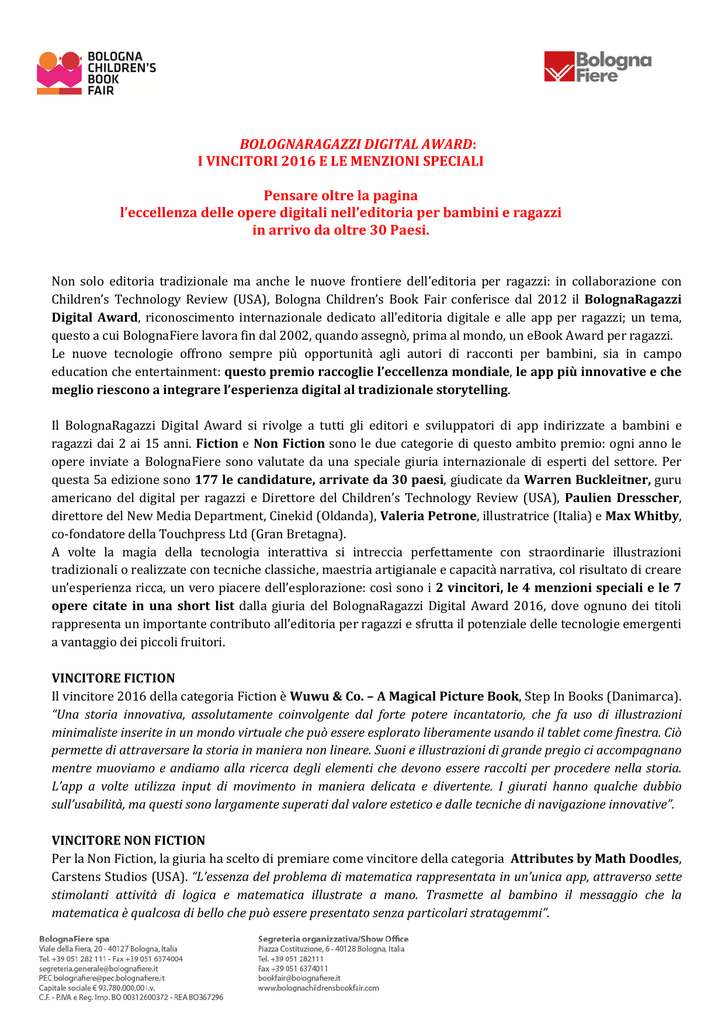 BOLOGNA CHILDREN'S BOOK FAIR

Bologna Fiere

BOLOGNARAGAZZI DIGITAL AWARD:
I VINCITORI 2016 E LE MENZIONI SPECIALI

Pensare oltre la pagina
l'eccellenza delle opere digitali nell'editoria per bambini e ragazzi
in arrivo da oltre 30 Paesi.

Non solo editoria tradizionale ma anche le nuove frontiere dell'editoria per ragazzi: in collaborazione con Children's Technology Review (USA), Bologna Children's Book Fair conferisce dal 2012 il BolognaRagazzi Digital Award, riconoscimento internazionale dedicato all'editoria digitale e alle app per ragazzi; un tema, questo a cui BolognaFiere lavora fin dal 2002, quando assegnò, prima al mondo, un eBook Award per ragazzi.
Le nuove tecnologie offrono sempre più opportunità agli autori di racconti per bambini, sia in campo education che entertainment: questo premio raccoglie l'eccellenza mondiale, le app più innovative e che meglio riescono a integrare l'esperienza digital al tradizionale storytelling.

Il BolognaRagazzi Digital Award si rivolge a tutti gli editori e sviluppatori di app indirizzate a bambini e ragazzi dai 2 ai 15 anni. Fiction e Non Fiction sono le due categorie di questo ambito premio: ogni anno le opere inviate a BolognaFiere sono valutate da una speciale giuria internazionale di esperti del settore. Per questa 5a edizione sono 177 le candidature, arrivate da 30 paesi, giudicate da Warren Buckleitner, guru americano del digital per ragazzi e Direttore del Children's Technology Review (USA), Paulien Dresscher, direttore del New Media Department, Cinekid (Oldanda), Valeria Petrone, illustratrice (Italia) e Max Whitby, co-fondatore della Touchpress Ltd (Gran Bretagna).
A volte la magia della tecnologia interattiva si intreccia perfettamente con straordinarie illustrazioni tradizionali o realizzate con tecniche classiche, maestria artigianale e capacità narrativa, col risultato di creare un'esperienza ricca, un vero piacere dell'esplorazione: così sono i 2 vincitori, le 4 menzioni speciali e le 7 opere citate in una short list dalla giuria del BolognaRagazzi Digital Award 2016, dove ognuno dei titoli rappresenta un importante contributo all'editoria per ragazzi e sfrutta il potenziale delle tecnologie emergenti a vantaggio dei piccoli fruitori.

VINCITORE FICTION
Il vincitore 2016 della categoria Fiction è Wuwu & Co. – A Magical Picture Book, Step In Books (Danimarca). "Una storia innovativa, assolutamente coinvolgente dal forte potere incantatorio, che fa uso di illustrazioni minimaliste inserite in un mondo virtuale che può essere esplorato liberamente usando il tablet come finestra. Ciò permette di attraversare la storia in maniera non lineare. Suoni e illustrazioni di grande pregio ci accompagnano mentre muoviamo e andiamo alla ricerca degli elementi che devono essere raccolti per procedere nella storia. L'app a volte utilizza input di movimento in maniera delicata e divertente. I giurati hanno qualche dubbio sull'usabilità, ma questi sono largamente superati dal valore estetico e dalle tecniche di navigazione innovative".

VINCITORE NON FICTION
Per la Non Fiction, la giuria ha scelto di premiare come vincitore della categoria Attributes by Math Doodles, Carstens Studios (USA). "L'essenza del problema di matematica rappresentata in un'unica app, attraverso sette stimolanti attività di logica e matematica illustrate a mano. Trasmette al bambino il messaggio che la matematica è qualcosa di bello che può essere presentato senza particolari stratagemmi".

BolognaFiere spa
Viale della Fiera, 20 - 40127 Bologna, Italia
Tel. +39 051 282 111 - Fax +39 051 6374004
segreteria.generale@bolognafiere.it
PEC bolognafiere@pec.bolognafiere.it
Capitale sociale € 93.780.000,00 i.v.
C.F. - P.IVA e Reg. Imp. BO 00312600372 - REA BO367296

Segreteria organizzativa/Show Office
Piazza Costituzione, 6 - 40128 Bologna, Italia
Tel. +39 051 282111
Fax +39 051 6374011
bookfair@bolognafiere.it
www.bolognachildrensbookfair.com